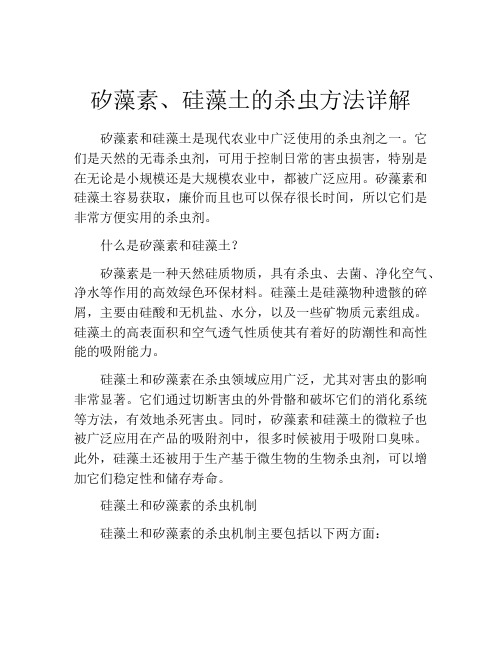 矽藻素、硅藻土的杀虫方法详解

矽藻素和硅藻土是现代农业中广泛使用的杀虫剂之一。它们是天然的无毒杀虫剂，可用于控制日常的害虫损害，特别是在无论是小规模还是大规模农业中，都被广泛应用。矽藻素和硅藻土容易获取，廉价而且也可以保存很长时间，所以它们是非常方便实用的杀虫剂。

什么是矽藻素和硅藻土？

矽藻素是一种天然硅质物质，具有杀虫、去菌、净化空气、净水等作用的高效绿色环保材料。硅藻土是硅藻物种遗骸的碎屑，主要由硅酸和无机盐、水分，以及一些矿物质元素组成。硅藻土的高表面积和空气透气性质使其有着好的防潮性和高性能的吸附能力。

硅藻土和矽藻素在杀虫领域应用广泛，尤其对害虫的影响非常显著。它们通过切断害虫的外骨骼和破坏它们的消化系统等方法，有效地杀死害虫。同时，矽藻素和硅藻土的微粒子也被广泛应用在产品的吸附剂中，很多时候被用于吸附口臭味。此外，硅藻土还被用于生产基于微生物的生物杀虫剂，可以增加它们稳定性和储存寿命。

硅藻土和矽藻素的杀虫机制

硅藻土和矽藻素的杀虫机制主要包括以下两方面：